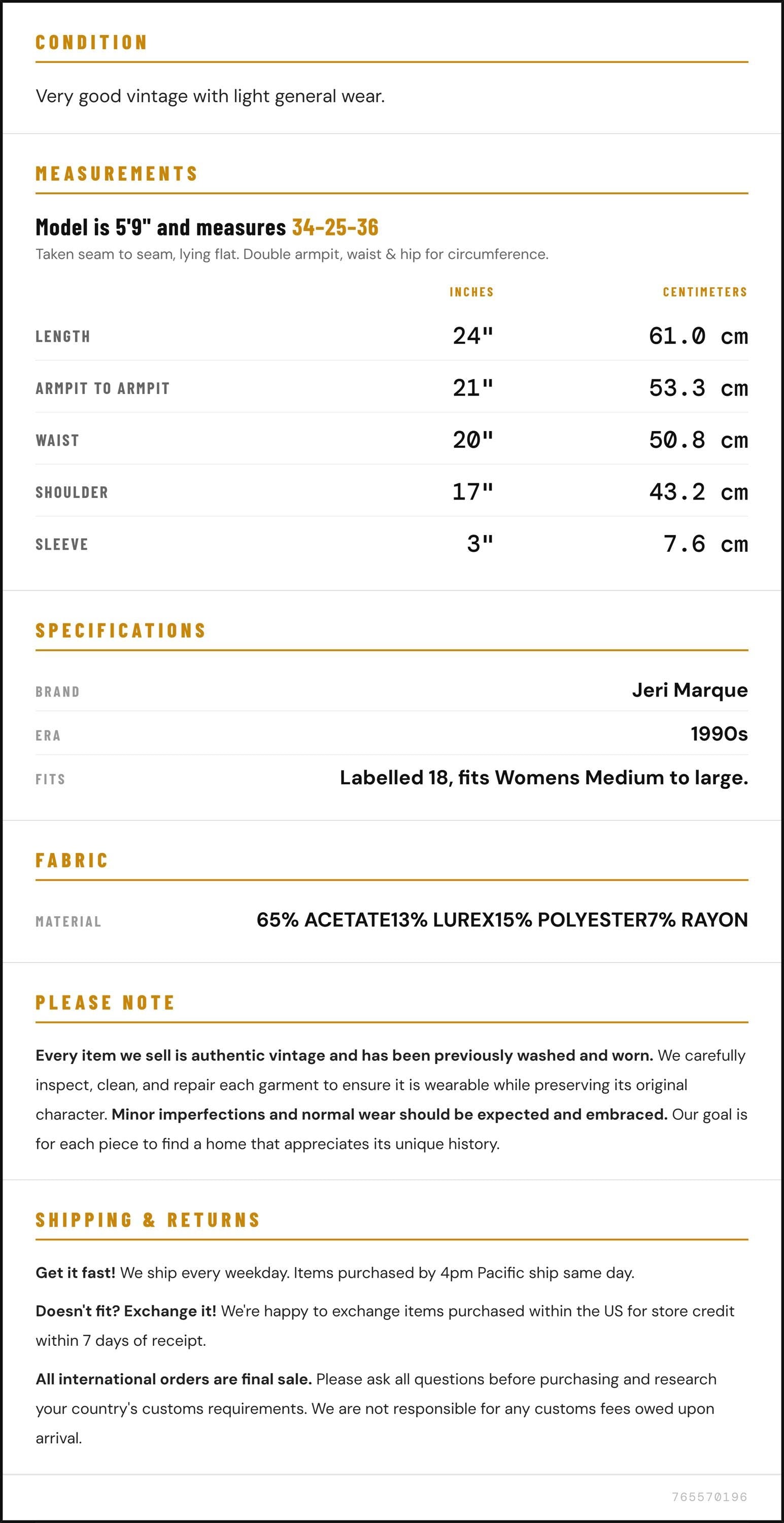 CONDITION

Very good vintage with light general wear.

MEASUREMENTS

Model is 5'9" and measures 34-25-36

Taken seam to seam, lying flat. Double armpit, waist & hip for circumference.

|  | INCHES | CENTIMETERS |
|---|---|---|
| LENGTH | 24" | 61.0 cm |
| ARMPIT TO ARMPIT | 21" | 53.3 cm |
| WAIST | 20" | 50.8 cm |
| SHOULDER | 17" | 43.2 cm |
| SLEEVE | 3" | 7.6 cm |

SPECIFICATIONS

BRAND
Jeri Marque

ERA
1990s

FITS
Labelled 18, fits Womens Medium to large.

FABRIC

MATERIAL
65% ACETATE13% LUREX15% POLYESTER7% RAYON

PLEASE NOTE

Every item we sell is authentic vintage and has been previously washed and worn. We carefully inspect, clean, and repair each garment to ensure it is wearable while preserving its original character. Minor imperfections and normal wear should be expected and embraced. Our goal is for each piece to find a home that appreciates its unique history.

SHIPPING & RETURNS

Get it fast! We ship every weekday. Items purchased by 4pm Pacific ship same day.

Doesn't fit? Exchange it! We're happy to exchange items purchased within the US for store credit within 7 days of receipt.

All international orders are final sale. Please ask all questions before purchasing and research your country's customs requirements. We are not responsible for any customs fees owed upon arrival.

765570196